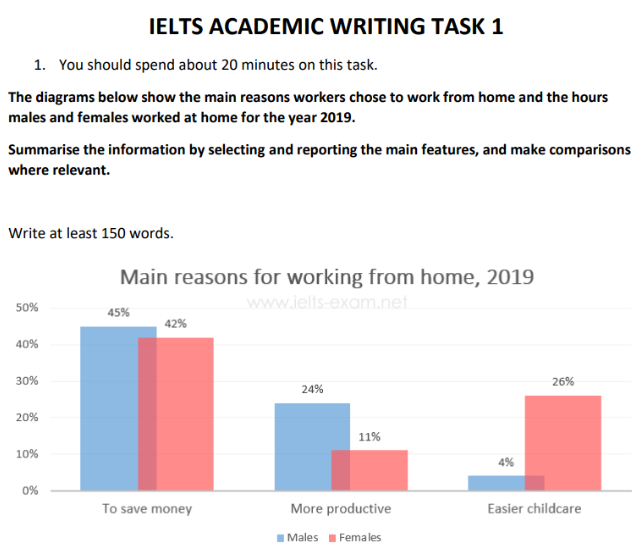 IELTS ACADEMIC WRITING TASK 1

1. You should spend about 20 minutes on this task.

The diagrams below show the main reasons workers chose to work from home and the hours males and females worked at home for the year 2019.

Summarise the information by selecting and reporting the main features, and make comparisons where relevant.

Write at least 150 words.

Main reasons for working from home, 2019

www.ielts-exam.net

50%
40%
30%
20%
10%
0%

45%
42%
24%
11%
4%
26%

To save money
More productive
Easier childcare

Males Females